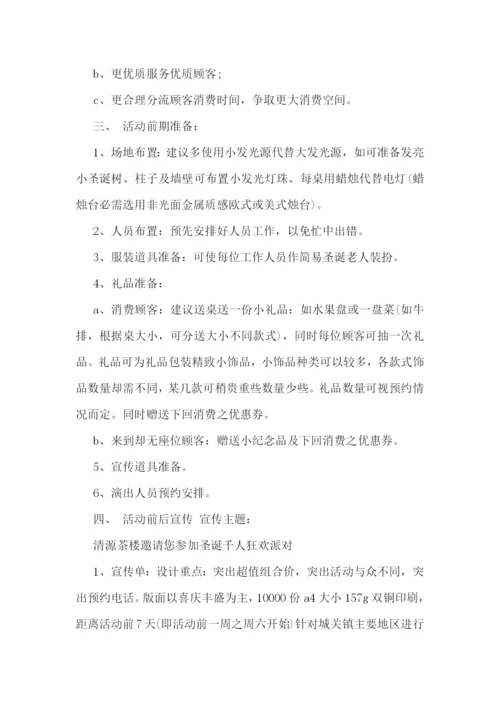 b、更优质服务优质顾客；

c、更合理分流顾客消费时间，争取更大消费空间。

三、 活动前期准备：

1、场地布置：建议多使用小发光源代替大发光源，如可准备发亮小圣诞树、柱子及墙壁可布置小发光灯珠、每桌用蜡烛代替电灯(蜡烛台必需选用非光面金属质感欧式或美式烛台)。

2、人员布置：预先安排好人员工作，以免忙中出错。

3、服装道具准备：可使每位工作人员作简易圣诞老人装扮。

4、礼品准备：

a、消费顾客：建议送桌送一份小礼品：如水果盘或一盘菜(如牛排，根据桌大小，可分送大小不同款式)，同时每位顾客可抽一次礼品。礼品可为礼品包装精致小饰品，小饰品种类可以较多，各款式饰品数量却需不同，某几款可稍贵重些数量少些。礼品数量可视预约情况而定。同时赠送下回消费之优惠券。

b、来到却无座位顾客：赠送小纪念品及下回消费之优惠券。

5、宣传道具准备。

6、演出人员预约安排。

四、 活动前后宣传 宣传主题：

清源茶楼邀请您参加圣诞千人狂欢派对

1、宣传单：设计重点：突出超值组合价，突出活动与众不同，突出预约电话。版面以喜庆丰盛为主，10000 份 a4 大小 157g 双铜印刷，距离活动前 7 天(即活动前一周之周六开始)针对城关镇主要地区进行